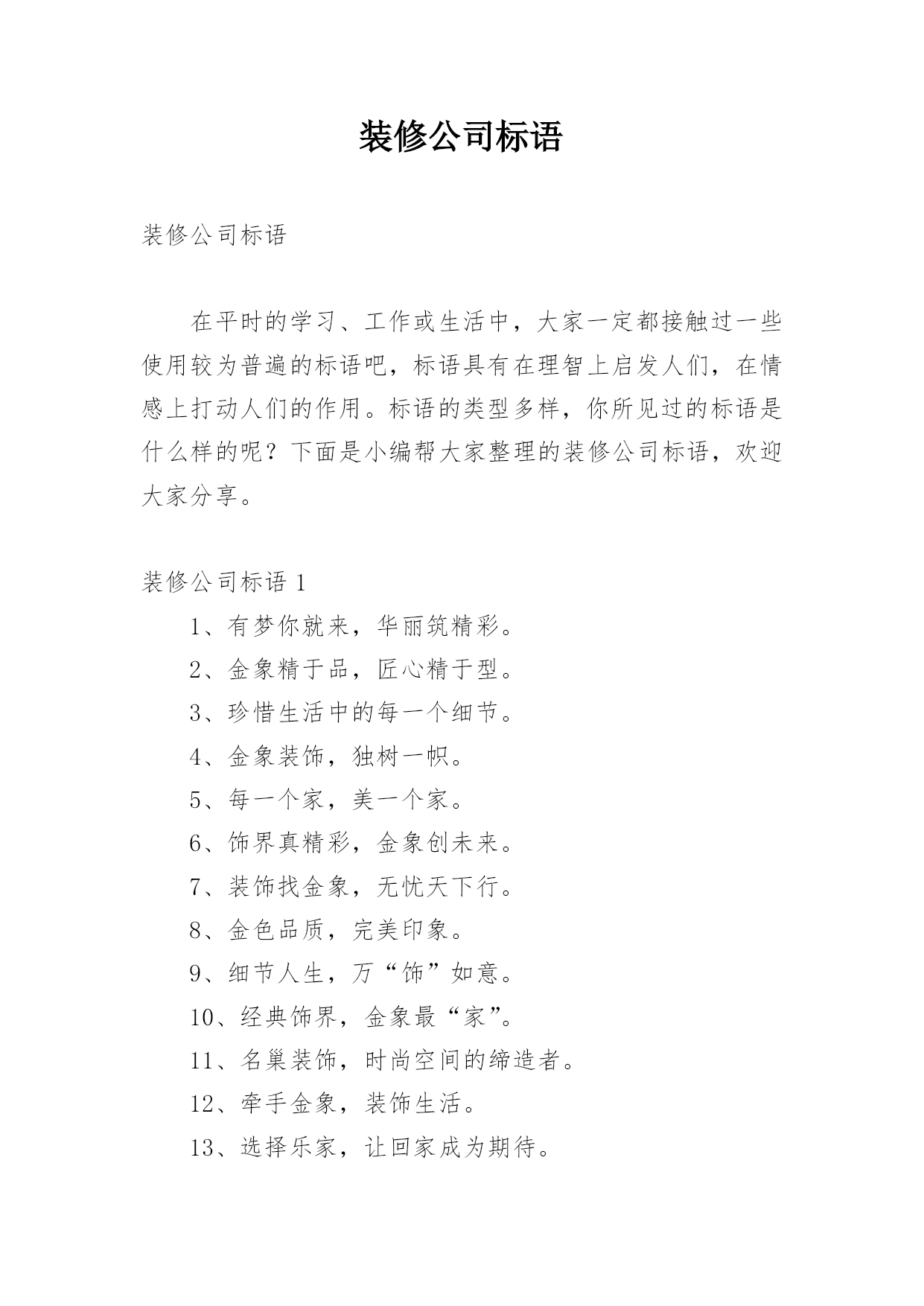 装修公司标语

装修公司标语

在平时的学习、工作或生活中，大家一定都接触过一些使用较为普遍的标语吧，标语具有在理智上启发人们，在情感上打动人们的作用。标语的类型多样，你所见过的标语是什么样的呢？下面是小编帮大家整理的装修公司标语，欢迎大家分享。

装修公司标语 1

1、有梦你就来，华丽筑精彩。

2、金象精于品，匠心精于型。

3、珍惜生活中的每一个细节。

4、金象装饰，独树一帜。

5、每一个家，美一个家。

6、饰界真精彩，金象创未来。

7、装饰找金象，无忧天下行。

8、金色品质，完美印象。

9、细节人生，万“饰”如意。

10、经典饰界，金象最“家”。

11、名巢装饰，时尚空间的缔造者。

12、牵手金象，装饰生活。

13、选择乐家，让回家成为期待。